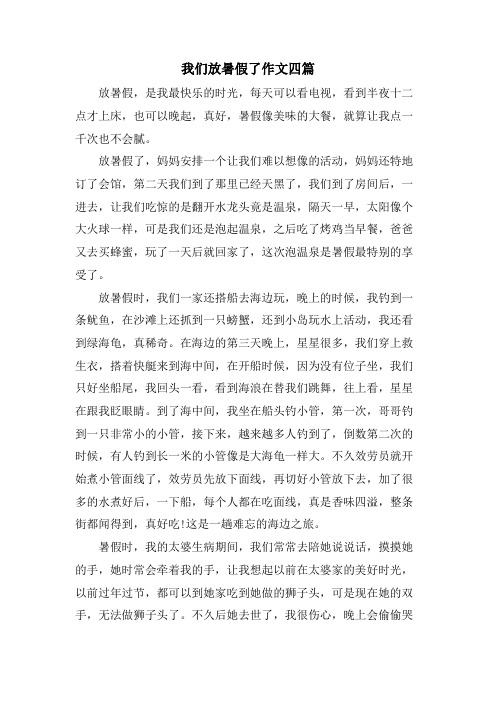 我们放暑假了作文四篇

放暑假，是我最快乐的时光，每天可以看电视，看到半夜十二点才上床，也可以晚起，真好，暑假像美味的大餐，就算让我点一千次也不会腻。

放暑假了，妈妈安排一个让我们难以想像的活动，妈妈还特地订了会馆，第二天我们到了那里已经天黑了，我们到了房间后，一进去，让我们吃惊的是翻开水龙头竟是温泉，隔天一早，太阳像个大火球一样，可是我们还是泡起温泉，之后吃了烤鸡当早餐，爸爸又去买蜂蜜，玩了一天后就回家了，这次泡温泉是暑假最特别的享受了。

放暑假时，我们一家还搭船去海边玩，晚上的时候，我钓到一条鱿鱼，在沙滩上还抓到一只螃蟹，还到小岛玩水上活动，我还看到绿海龟，真稀奇。在海边的第三天晚上，星星很多，我们穿上救生衣，搭着快艇来到海中间，在开船时候，因为没有位子坐，我们只好坐船尾，我回头一看，看到海浪在替我们跳舞，往上看，星星在跟我眨眼睛。到了海中间，我坐在船头钓小管，第一次，哥哥钓到一只非常小的小管，接下来，越来越多人钓到了，倒数第二次的时候，有人钓到长一米的小管像是大海龟一样大。不久效劳员就开始煮小管面线了，效劳员先放下面线，再切好小管放下去，加了很多的水煮好后，一下船，每个人都在吃面线，真是香味四溢，整条街都闻得到，真好吃!这是一趟难忘的海边之旅。

暑假时，我的太婆生病期间，我们常常去陪她说说话，摸摸她的手，她时常会牵着我的手，让我想起以前在太婆家的美好时光，以前过年过节，都可以到她家吃到她做的狮子头，可是现在她的双手，无法做狮子头了。不久后她去世了，我很伤心，晚上会偷偷哭